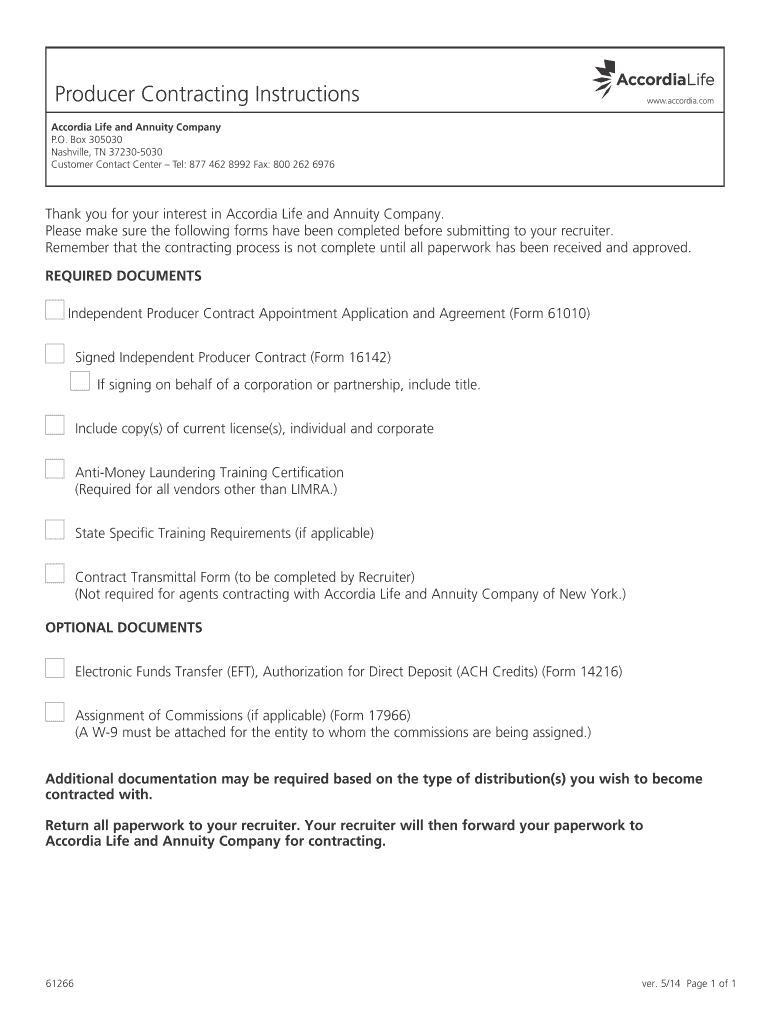 Producer Contracting Instructions

AccordiaLife
www.accordia.com

Accordia Life and Annuity Company
P.O. Box 305030
Nashville, TN 37230-5030
Customer Contact Center – Tel: 877 462 8992 Fax: 800 262 6976

Thank you for your interest in Accordia Life and Annuity Company.
Please make sure the following forms have been completed before submitting to your recruiter.
Remember that the contracting process is not complete until all paperwork has been received and approved.

REQUIRED DOCUMENTS

Independent Producer Contract Appointment Application and Agreement (Form 61010)

Signed Independent Producer Contract (Form 16142)

If signing on behalf of a corporation or partnership, include title.

Include copy(s) of current license(s), individual and corporate

Anti-Money Laundering Training Certification
(Required for all vendors other than LIMRA.)

State Specific Training Requirements (if applicable)

Contract Transmittal Form (to be completed by Recruiter)
(Not required for agents contracting with Accordia Life and Annuity Company of New York.)

OPTIONAL DOCUMENTS

Electronic Funds Transfer (EFT), Authorization for Direct Deposit (ACH Credits) (Form 14216)

Assignment of Commissions (if applicable) (Form 17966)
(A W-9 must be attached for the entity to whom the commissions are being assigned.)

Additional documentation may be required based on the type of distribution(s) you wish to become contracted with.

Return all paperwork to your recruiter. Your recruiter will then forward your paperwork to Accordia Life and Annuity Company for contracting.

61266

ver. 5/14 Page 1 of 1